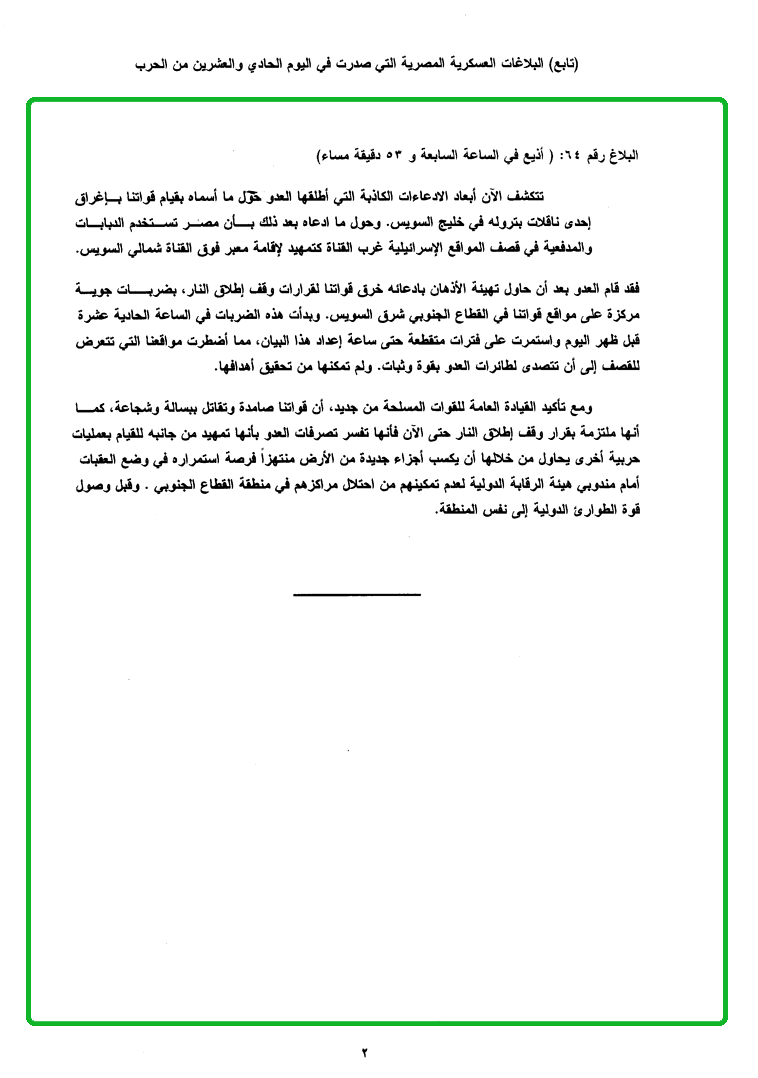 (تابع) البلاغات العسكرية المصرية التي صدرت في اليوم الحادي والعشرين من الحرب

البلاغ رقم ٦٤: ( أذيع في الساعة السابعة و ٥٣ دقيقة مساء)

تتكشف الآن أبعاد الادعاءات الكاذبة التي أطلقها العدو حول ما أسماه بقيام قواتنا بإغراق إحدى ناقلات بتروله في خليج السويس. وحول ما ادعاه بعد ذلك بأن مصر تستخدم الدبابات والمدفعية في قصف المواقع الإسرائيلية غرب القناة كتمهيد لإقامة معبر فوق القناة شمالي السويس.

فقد قام العدو بعد أن حاول تهيئة الأذهان بادعائه خرق قواتنا لقرارات وقف إطلاق النار، بضربات جوية مركزة على مواقع قواتنا في القطاع الجنوبي شرق السويس. وبدأت هذه الضربات في الساعة الحادية عشرة قبل ظهر اليوم واستمرت على فترات متقطعة حتى ساعة إعداد هذا البيان، مما أضطرت مواقعنا التي تتعرض للقصف إلى أن تتصدى لطائرات العدو بقوة وثبات. ولم تمكنها من تحقيق أهدافها.

ومع تأكيد القيادة العامة للقوات المسلحة من جديد، أن قواتنا صامدة وتقاتل ببسالة وشجاعة، كما أنها ملتزمة بقرار وقف إطلاق النار حتى الآن فأنها تفسر تصرفات العدو بأنها تمهيد من جانبه للقيام بعمليات حربية أخرى يحاول من خلالها أن يكسب أجزاء جديدة من الأرض منتهزاً فرصة استمراره في وضع العقبات أمام مندوبي هيئة الرقابة الدولية لعدم تمكينهم من احتلال مراكزهم في منطقة القطاع الجنوبي . وقبل وصول قوة الطوارئ الدولية إلى نفس المنطقة.

٢